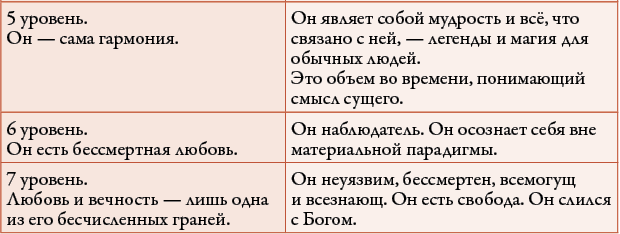 | | |
|---|---|
| 5 уровень. Он — сама гармония. | Он являет собой мудрость и всё, что связано с ней, — легенды и магия для обычных людей. Это объем во времени, понимающий смысл сущего. |
| 6 уровень. Он есть бессмертная любовь. | Он наблюдатель. Он осознает себя вне материальной парадигмы. |
| 7 уровень. Любовь и вечность — лишь одна из его бесчисленных граней. | Он неуязвим, бессмертен, всемогущ и всезнающ. Он есть свобода. Он слился с Богом. |